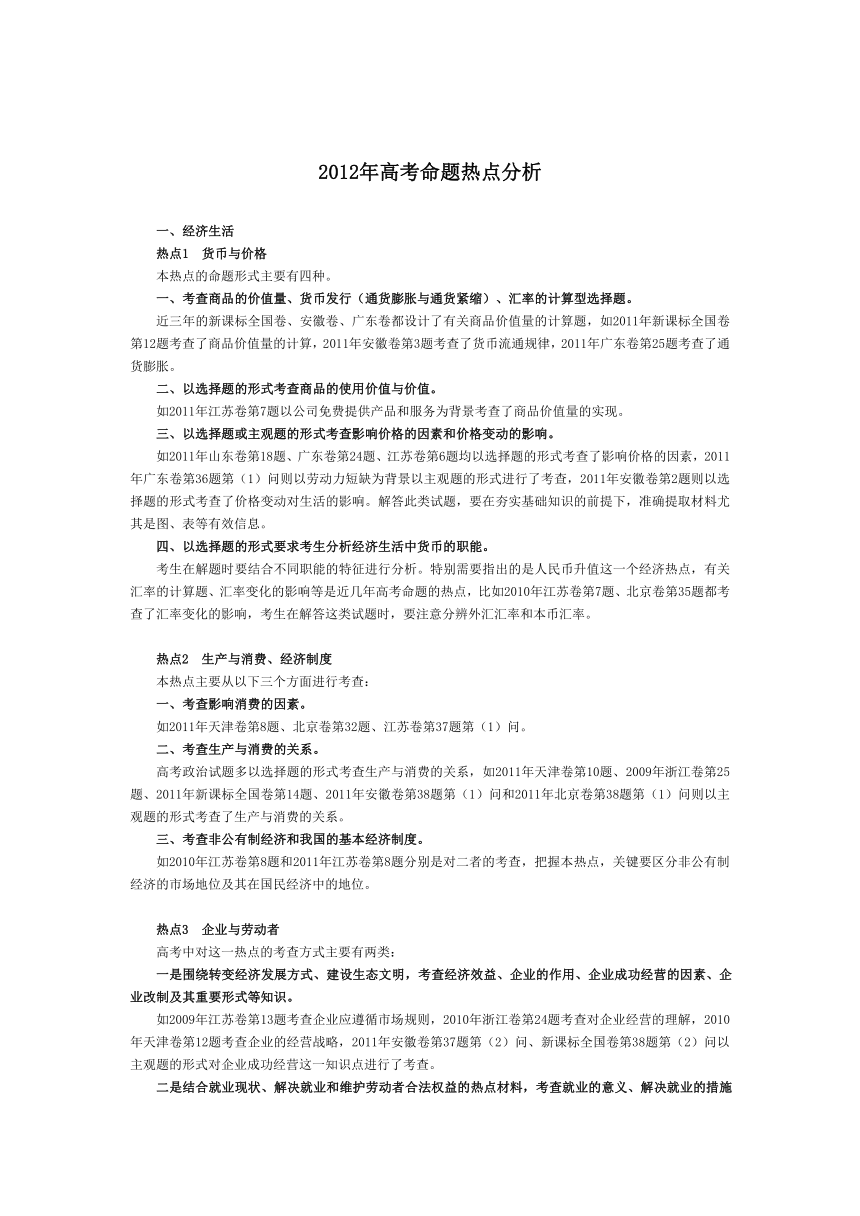 2012年高考命题热点分析

一、经济生活

热点1 货币与价格

本热点的命题形式主要有四种。

一、考查商品的价值量、货币发行（通货膨胀与通货紧缩）、汇率的计算型选择题。

近三年的新课标全国卷、安徽卷、广东卷都设计了有关商品价值量的计算题，如2011年新课标全国卷第12题考查了商品价值量的计算，2011年安徽卷第3题考查了货币流通规律，2011年广东卷第25题考查了通货膨胀。

二、以选择题的形式考查商品的使用价值与价值。

如2011年江苏卷第7题以公司免费提供产品和服务为背景考查了商品价值量的实现。

三、以选择题或主观题的形式考查影响价格的因素和价格变动的影响。

如2011年山东卷第18题、广东卷第24题、江苏卷第6题均以选择题的形式考查了影响价格的因素，2011年广东卷第36题第（1）问则以劳动力短缺为背景以主观题的形式进行了考查，2011年安徽卷第2题则以选择题的形式考查了价格变动对生活的影响。解答此类试题，要在夯实基础知识的前提下，准确提取材料尤其是图、表等有效信息。

四、以选择题的形式要求考生分析经济生活中货币的职能。

考生在解题时要结合不同职能的特征进行分析。特别需要指出的是人民币升值这一个经济热点，有关汇率的计算题、汇率变化的影响等是近几年高考命题的热点，比如2010年江苏卷第7题、北京卷第35题都考查了汇率变化的影响，考生在解答这类试题时，要注意分辨外汇汇率和本币汇率。

热点2 生产与消费、经济制度

本热点主要从以下三个方面进行考查：

一、考查影响消费的因素。

如2011年天津卷第8题、北京卷第32题、江苏卷第37题第（1）问。

二、考查生产与消费的关系。

高考政治试题多以选择题的形式考查生产与消费的关系，如2011年天津卷第10题、2009年浙江卷第25题、2011年新课标全国卷第14题、2011年安徽卷第38题第（1）问和2011年北京卷第38题第（1）问则以主观题的形式考查了生产与消费的关系。

三、考查非公有制经济和我国的基本经济制度。

如2010年江苏卷第8题和2011年江苏卷第8题分别是对二者的考查，把握本热点，关键要区分非公有制经济的市场地位及其在国民经济中的地位。

热点3 企业与劳动者

高考中对这一热点的考查方式主要有两类：

一是围绕转变经济发展方式、建设生态文明，考查经济效益、企业的作用、企业成功经营的因素、企业改制及其重要形式等知识。

如2009年江苏卷第13题考查企业应遵循市场规则，2010年浙江卷第24题考查对企业经营的理解，2010年天津卷第12题考查企业的经营战略，2011年安徽卷第37题第（2）问、新课标全国卷第38题第（2）问以主观题的形式对企业成功经营这一知识点进行了考查。

二是结合就业现状、解决就业和维护劳动者合法权益的热点材料，考查就业的意义、解决就业的措施